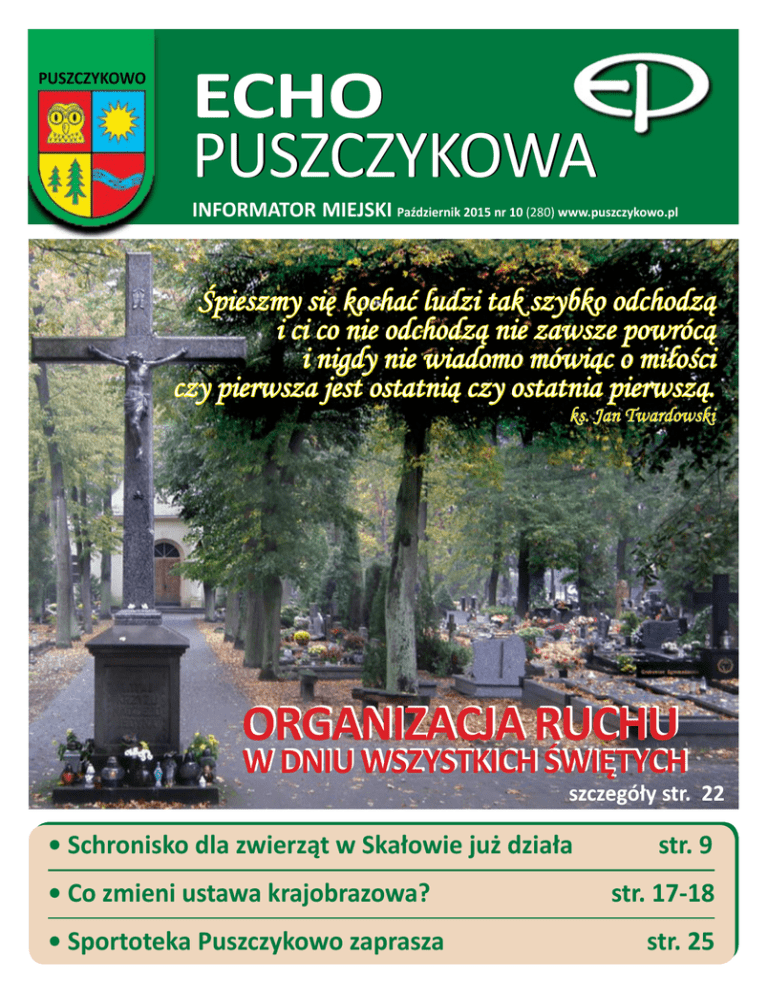 PUSZCZYKOWO

ECHO PUSZCZYKOWA

EP

INFORMATOR MIEJSKI Październik 2015 nr 10 (280) www.puszczykowo.pl

Śpieszmy się kochać ludzi tak szybko odchodzą
i ci co nie odchodzą nie zawsze powrócą
i nigdy nie wiadomo mówiąc o miłości
czy pierwsza jest ostatnią czy ostatnia pierwszą.
ks. Jan Twardowski

ORGANIZACJA RUCHU
W DNIU WSZYSTKICH ŚWIĘTYCH
szczegóły str. 22

• Schronisko dla zwierząt w Skałowie już działa str. 9

• Co zmieni ustawa krajobrazowa? str. 17-18

• Sportoteka Puszczykowo zaprasza str. 25